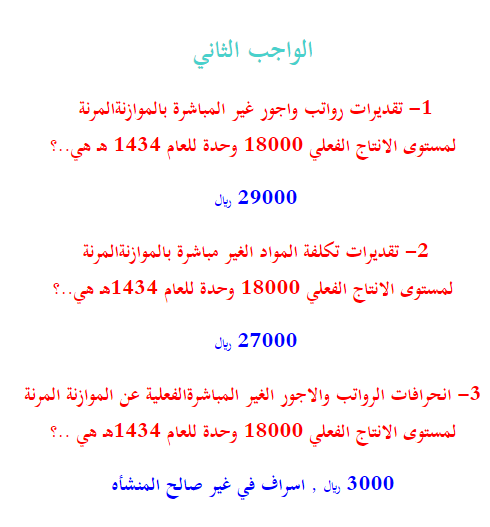 الواجب الثاني

1- تقديرات رواتب واجور غير المباشرة بالموازنةالمرنة لمستوى الانتاج الفعلي 18000 وحدة للعام 1434 هـ هي..؟

29000 ريال

2- تقديرات تكلفة المواد الغير مباشرة بالموازنةالمرنة لمستوى الانتاج الفعلي 18000 وحدة للعام 1434هـ هي..؟

27000 ريال

3- انحرافات الرواتب والاجور الغير المباشرةالفعلية عن الموازنة المرنة لمستوى الانتاج الفعلي 18000 وحدة للعام 1434هـ هي ..؟

3000 ريال , اسراف في غير صالح المنشأه